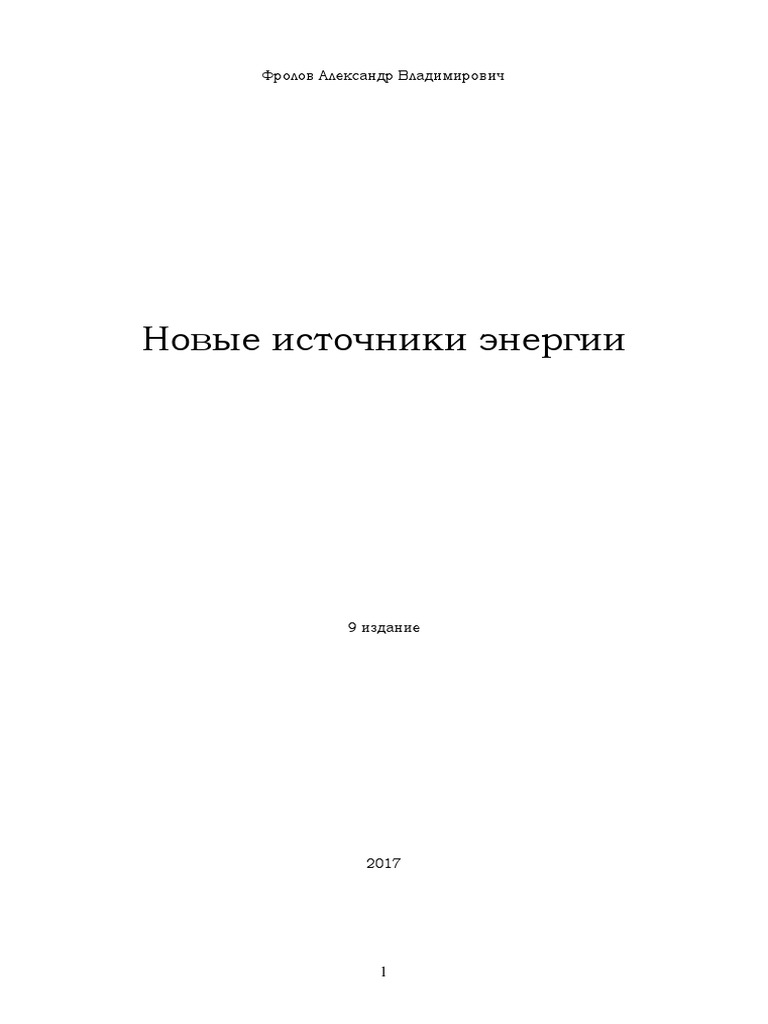 Фролов Александр Владимирович

Новые источники энергии

9 издание

2017

1